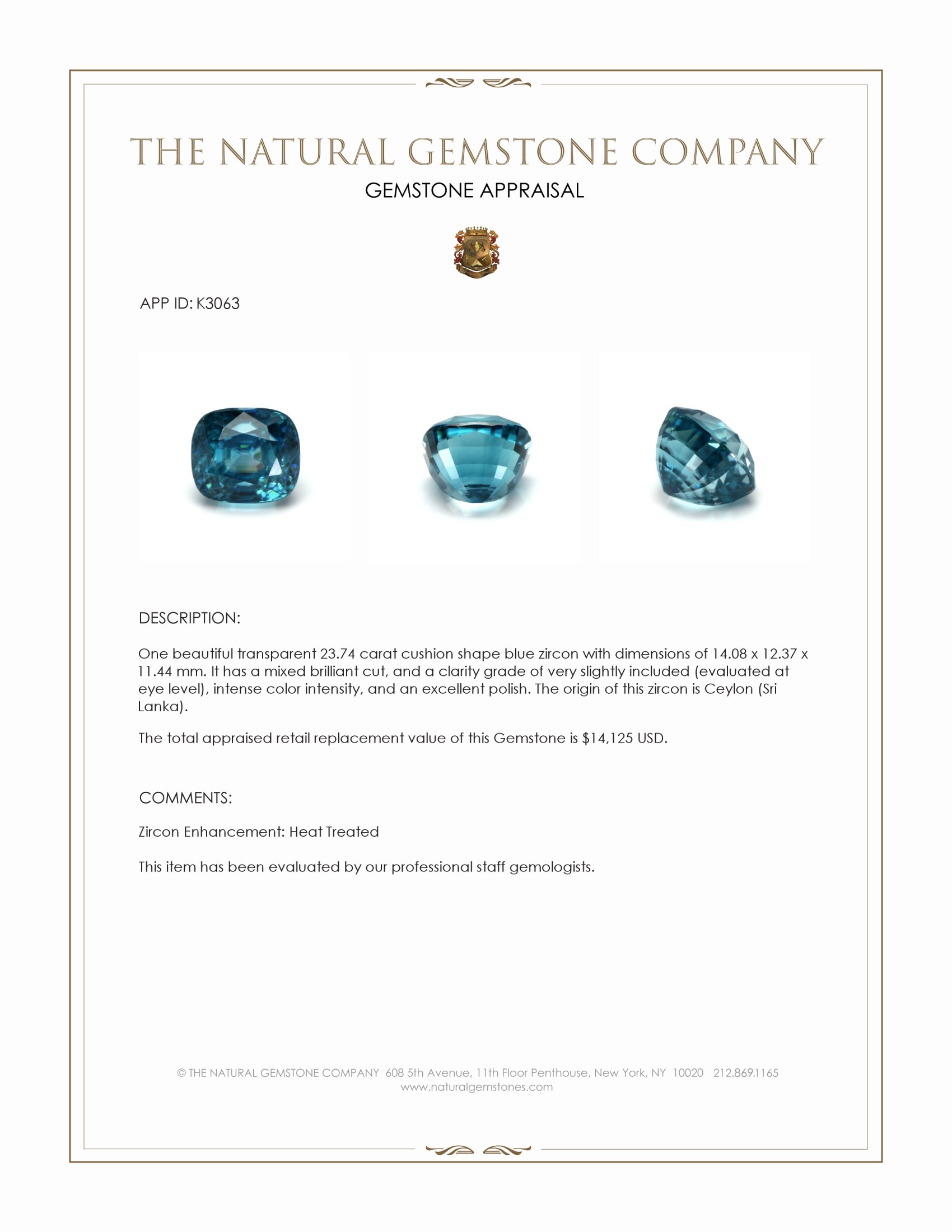 THE NATURAL GEMSTONE COMPANY
GEMSTONE APPRAISAL

APP ID: K3063

DESCRIPTION:

One beautiful transparent 23.74 carat cushion shape blue zircon with dimensions of 14.08 x 12.37 x 11.44 mm. It has a mixed brilliant cut, and a clarity grade of very slightly included (evaluated at eye level), intense color intensity, and an excellent polish. The origin of this zircon is Ceylon (Sri Lanka).

The total appraised retail replacement value of this Gemstone is $14,125 USD.

COMMENTS:

Zircon Enhancement: Heat Treated

This item has been evaluated by our professional staff gemologists.

© THE NATURAL GEMSTONE COMPANY 608 5th Avenue, 11th Floor Penthouse, New York, NY 10020 212.869.1165
www.naturalgemstones.com